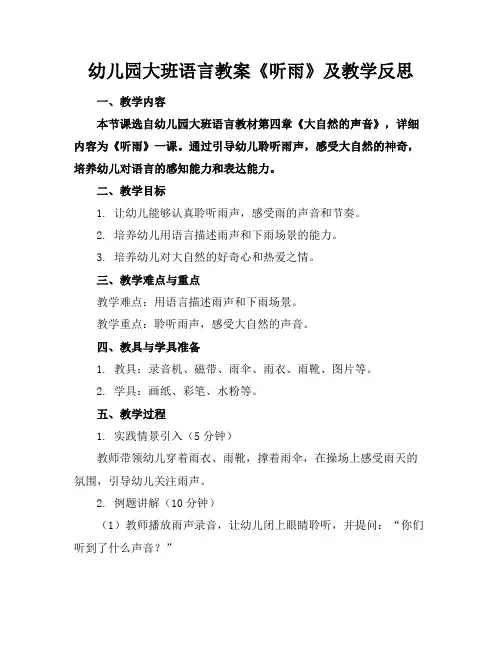 幼儿园大班语言教案《听雨》及教学反思

一、教学内容

本节课选自幼儿园大班语言教材第四章《大自然的声音》，详细内容为《听雨》一课。通过引导幼儿聆听雨声，感受大自然的神奇，培养幼儿对语言的感知能力和表达能力。

二、教学目标

1. 让幼儿能够认真聆听雨声，感受雨的声音和节奏。

2. 培养幼儿用语言描述雨声和下雨场景的能力。

3. 培养幼儿对大自然的好奇心和热爱之情。

三、教学难点与重点

教学难点：用语言描述雨声和下雨场景。

教学重点：聆听雨声，感受大自然的声音。

四、教具与学具准备

1. 教具：录音机、磁带、雨伞、雨衣、雨靴、图片等。

2. 学具：画纸、彩笔、水粉等。

五、教学过程

1. 实践情景引入（5 分钟）

教师带领幼儿穿着雨衣、雨靴，撑着雨伞，在操场上感受雨天的氛围，引导幼儿关注雨声。

2. 例题讲解（10 分钟）

（1）教师播放雨声录音，让幼儿闭上眼睛聆听，并提问：“你们听到了什么声音？”